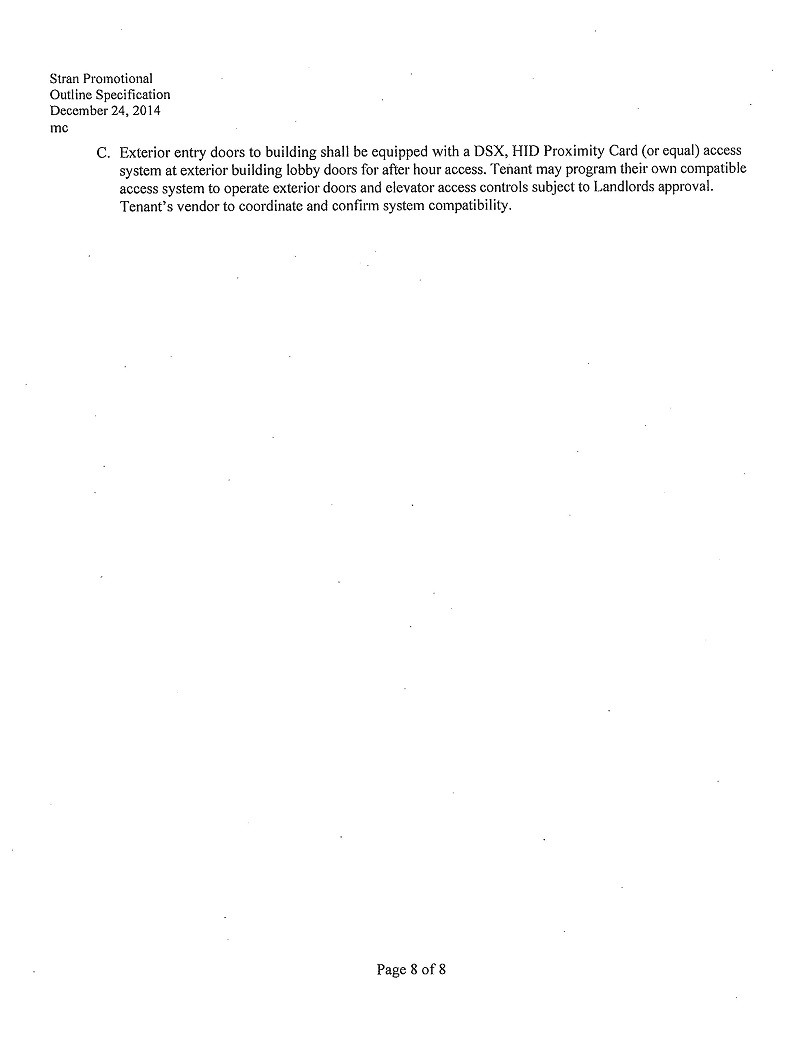 Stran Promotional
Outline Specification
December 24, 2014
mc

C. Exterior entry doors to building shall be equipped with a DSX, HID Proximity Card (or equal) access system at exterior building lobby doors for after hour access. Tenant may program their own compatible access system to operate exterior doors and elevator access controls subject to Landlords approval. Tenant's vendor to coordinate and confirm system compatibility.

Page 8 of 8